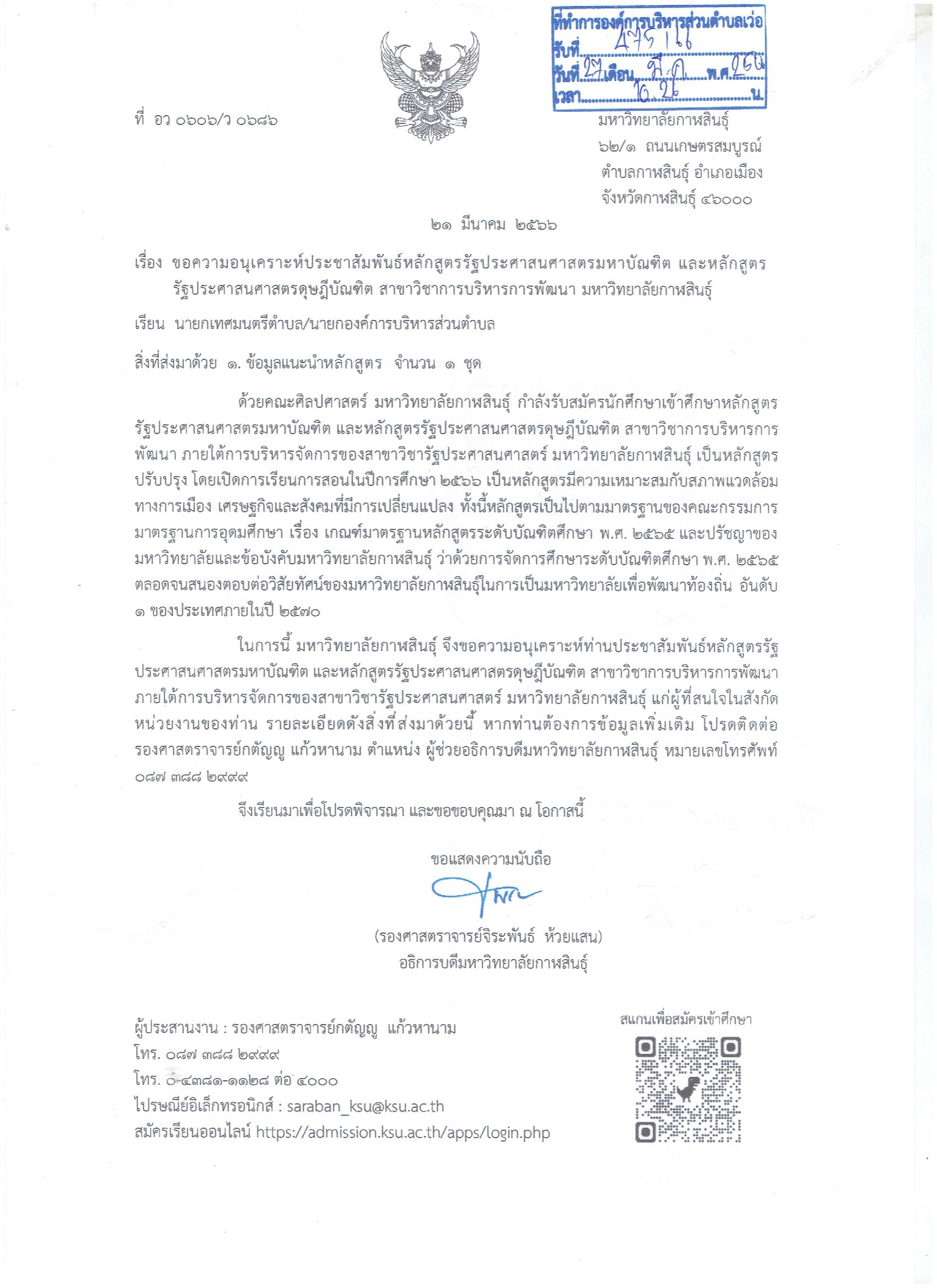 ที่ทำการองค์การบริหารส่วนตำบลเว่อ
รับที่ 475/66
วันที่ 27 เดือน มี.ค. พ.ศ. 2566
เวลา 10.26 น.

ที่ อว ๐๖๐๖/ว ๐๖๘๖

มหาวิทยาลัยกาฬสินธุ์
๖๒/๑ ถนนเกษตรสมบูรณ์
ตำบลกาฬสินธุ์ อำเภอเมือง
จังหวัดกาฬสินธุ์ ๔๖๐๐๐

๒๑ มีนาคม ๒๕๖๖

เรื่อง ขอความอนุเคราะห์ประชาสัมพันธ์หลักสูตรรัฐประศาสนศาสตรมหาบัณฑิต และหลักสูตรรัฐประศาสนศาสตรดุษฎีบัณฑิต สาขาวิชาการบริหารการพัฒนา มหาวิทยาลัยกาฬสินธุ์

เรียน นายกเทศมนตรีตำบล/นายกองค์การบริหารส่วนตำบล

สิ่งที่ส่งมาด้วย ๑. ข้อมูลแนะนำหลักสูตร จำนวน ๑ ชุด

ด้วยคณะศิลปศาสตร์ มหาวิทยาลัยกาฬสินธุ์ กำลังรับสมัครนักศึกษาเข้าศึกษาหลักสูตรรัฐประศาสนศาสตรมหาบัณฑิต และหลักสูตรรัฐประศาสนศาสตรดุษฎีบัณฑิต สาขาวิชาการบริหารการพัฒนา ภายใต้การบริหารจัดการของสาขาวิชารัฐประศาสนศาสตร์ มหาวิทยาลัยกาฬสินธุ์ เป็นหลักสูตรปรับปรุง โดยเปิดการเรียนการสอนในปีการศึกษา ๒๕๖๖ เป็นหลักสูตรมีความเหมาะสมกับสภาพแวดล้อมทางการเมือง เศรษฐกิจและสังคมที่มีการเปลี่ยนแปลง ทั้งนี้หลักสูตรเป็นไปตามมาตรฐานของคณะกรรมการมาตรฐานการอุดมศึกษา เรื่อง เกณฑ์มาตรฐานหลักสูตรระดับบัณฑิตศึกษา พ.ศ. ๒๕๖๕ และปรัชญาของมหาวิทยาลัยและข้อบังคับมหาวิทยาลัยกาฬสินธุ์ ว่าด้วยการจัดการศึกษาระดับบัณฑิตศึกษา พ.ศ. ๒๕๖๕ ตลอดจนสนองตอบต่อวิสัยทัศน์ของมหาวิทยาลัยกาฬสินธุ์ในการเป็นมหาวิทยาลัยเพื่อพัฒนาท้องถิ่น อันดับ ๑ ของประเทศภายในปี ๒๕๗๐

ในการนี้ มหาวิทยาลัยกาฬสินธุ์ จึงขอความอนุเคราะห์ท่านประชาสัมพันธ์หลักสูตรรัฐประศาสนศาสตรมหาบัณฑิต และหลักสูตรรัฐประศาสนศาสตรดุษฎีบัณฑิต สาขาวิชาการบริหารการพัฒนา ภายใต้การบริหารจัดการของสาขาวิชารัฐประศาสนศาสตร์ มหาวิทยาลัยกาฬสินธุ์ แก่ผู้ที่สนใจในสังกัดหน่วยงานของท่าน รายละเอียดดังสิ่งที่ส่งมาด้วยนี้ หากท่านต้องการข้อมูลเพิ่มเติม โปรดติดต่อ รองศาสตราจารย์กตัญญู แก้วหานาม ตำแหน่ง ผู้ช่วยอธิการบดีมหาวิทยาลัยกาฬสินธุ์ หมายเลขโทรศัพท์ ๐๘๗ ๓๘๘ ๒๙๙๙

จึงเรียนมาเพื่อโปรดพิจารณา และขอขอบคุณมา ณ โอกาสนี้

ขอแสดงความนับถือ

(รองศาสตราจารย์จิระพันธ์ ห้วยแสน)
อธิการบดีมหาวิทยาลัยกาฬสินธุ์

ผู้ประสานงาน : รองศาสตราจารย์กตัญญู แก้วหานาม
โทร. ๐๘๗ ๓๘๘ ๒๙๙๙
โทร. ๐-๔๓๘๑-๑๑๒๘ ต่อ ๔๐๐๐
ไปรษณีย์อิเล็กทรอนิกส์ : saraban_ksu@ksu.ac.th
สมัครเรียนออนไลน์ https://admission.ksu.ac.th/apps/login.php

สแกนเพื่อสมัครเข้าศึกษา